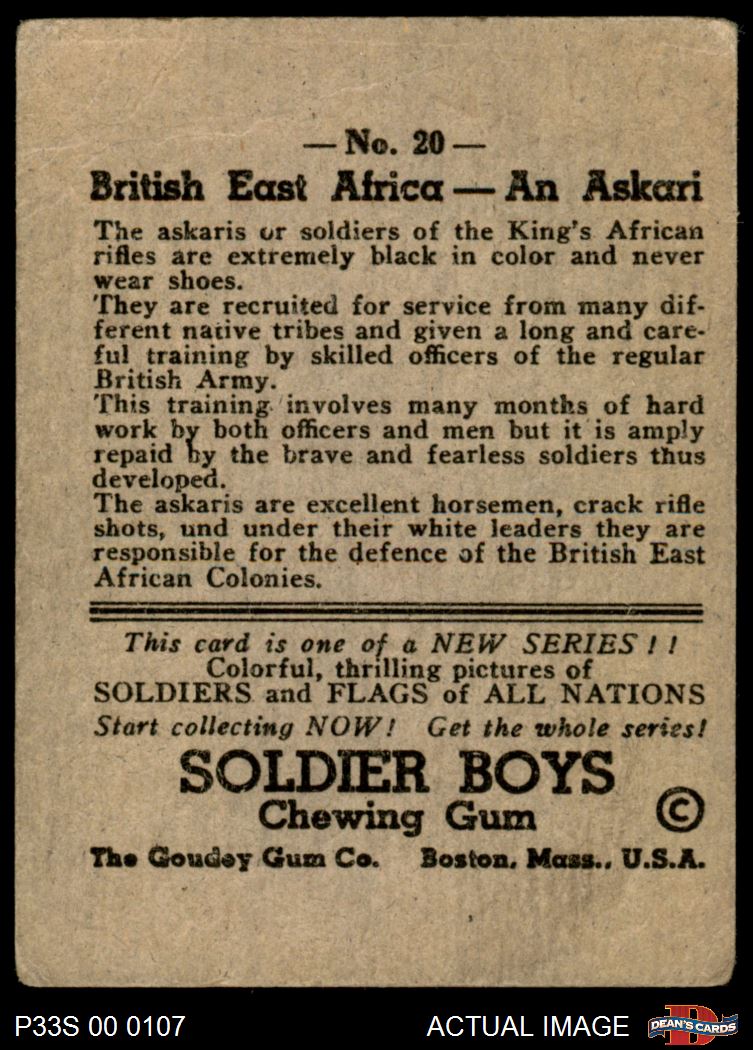 — No. 20 —
British East Africa — An Askari

The askaris or soldiers of the King's African rifles are extremely black in color and never wear shoes.
They are recruited for service from many different native tribes and given a long and careful training by skilled officers of the regular British Army.
This training involves many months of hard work by both officers and men but it is amply repaid by the brave and fearless soldiers thus developed.
The askaris are excellent horsemen, crack rifle shots, und under their white leaders they are responsible for the defence of the British East African Colonies.

This card is one of a NEW SERIES ! !
Colorful, thrilling pictures of
SOLDIERS and FLAGS of ALL NATIONS
Start collecting NOW! Get the whole series!
SOLDIER BOYS
Chewing Gum
©
The Goudey Gum Co. Boston, Mass., U.S.A.

P33S 00 0107
ACTUAL IMAGE
DEAN'S CARDS